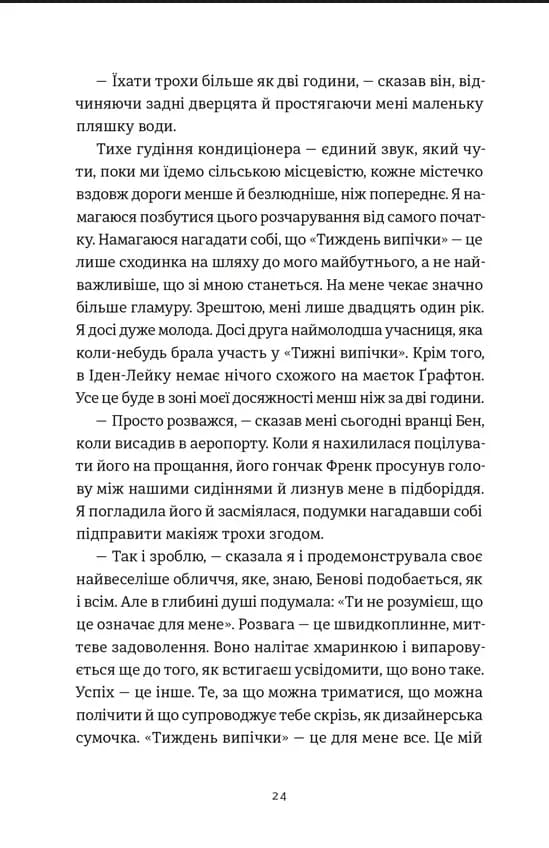 — Їхати трохи більше як дві години, — сказав він, відчиняючи задні дверцята й простягаючи мені маленьку пляшку води.

Тихе гудіння кондиціонера — єдиний звук, який чути, поки ми їдемо сільською місцевістю, кожне містечко вздовж дороги менше й безлюдніше, ніж попереднє. Я намагаюся позбутися цього розчарування від самого початку. Намагаюся нагадати собі, що «Тиждень випічки» — це лише сходинка на шляху до мого майбутнього, а не найважливіше, що зі мною станеться. На мене чекає значно більше гламуру. Зрештою, мені лише двадцять один рік. Я досі дуже молода. Досі друга наймолодша учасниця, яка коли-небудь брала участь у «Тижні випічки». Крім того, в Іден-Лейку немає нічого схожого на маєток Ґрафтон. Усе це буде в зоні моєї досяжності менш ніж за дві години.

— Просто розважся, — сказав мені сьогодні вранці Бен, коли висадив в аеропорту. Коли я нахилилася поцілувати його на прощання, його гончак Френк просунув голову між нашими сидіннями й лизнув мене в підборіддя. Я погладила його й засміялася, подумки нагадавши собі підправити макіяж трохи згодом.

— Так і зроблю, — сказала я і продемонструвала своє найвеселіше обличчя, яке, знаю, Бенові подобається, як і всім. Але в глибині душі подумала: «Ти не розумієш, що це означає для мене». Розвага — це швидкоплинне, миттєве задоволення. Воно налітає хмаринкою і випаровується ще до того, як встигаєш усвідомити, що воно таке. Успіх — це інше. Те, за що можна триматися, що можна полічити й що супроводжує тебе скрізь, як дизайнерська сумочка. «Тиждень випічки» — це для мене все. Це мій

24